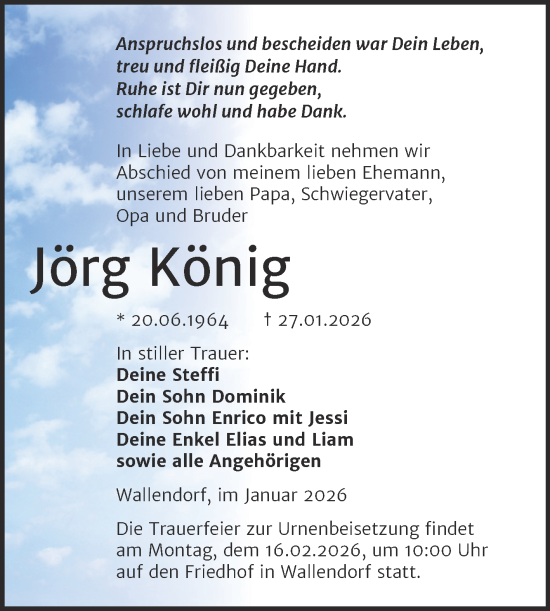 Anspruchslos und bescheiden war Dein Leben,
treu und fleißig Deine Hand.
Ruhe ist Dir nun gegeben,
schlafe wohl und habe Dank.

In Liebe und Dankbarkeit nehmen wir Abschied von meinem lieben Ehemann, unserem lieben Papa, Schwiegervater, Opa und Bruder

Jörg König

* 20.06.1964 † 27.01.2026

In stiller Trauer:
Deine Steffi
Dein Sohn Dominik
Dein Sohn Enrico mit Jessi
Deine Enkel Elias und Liam
sowie alle Angehörigen

Wallendorf, im Januar 2026

Die Trauerfeier zur Urnenbeisetzung findet am Montag, dem 16.02.2026, um 10:00 Uhr auf den Friedhof in Wallendorf statt.